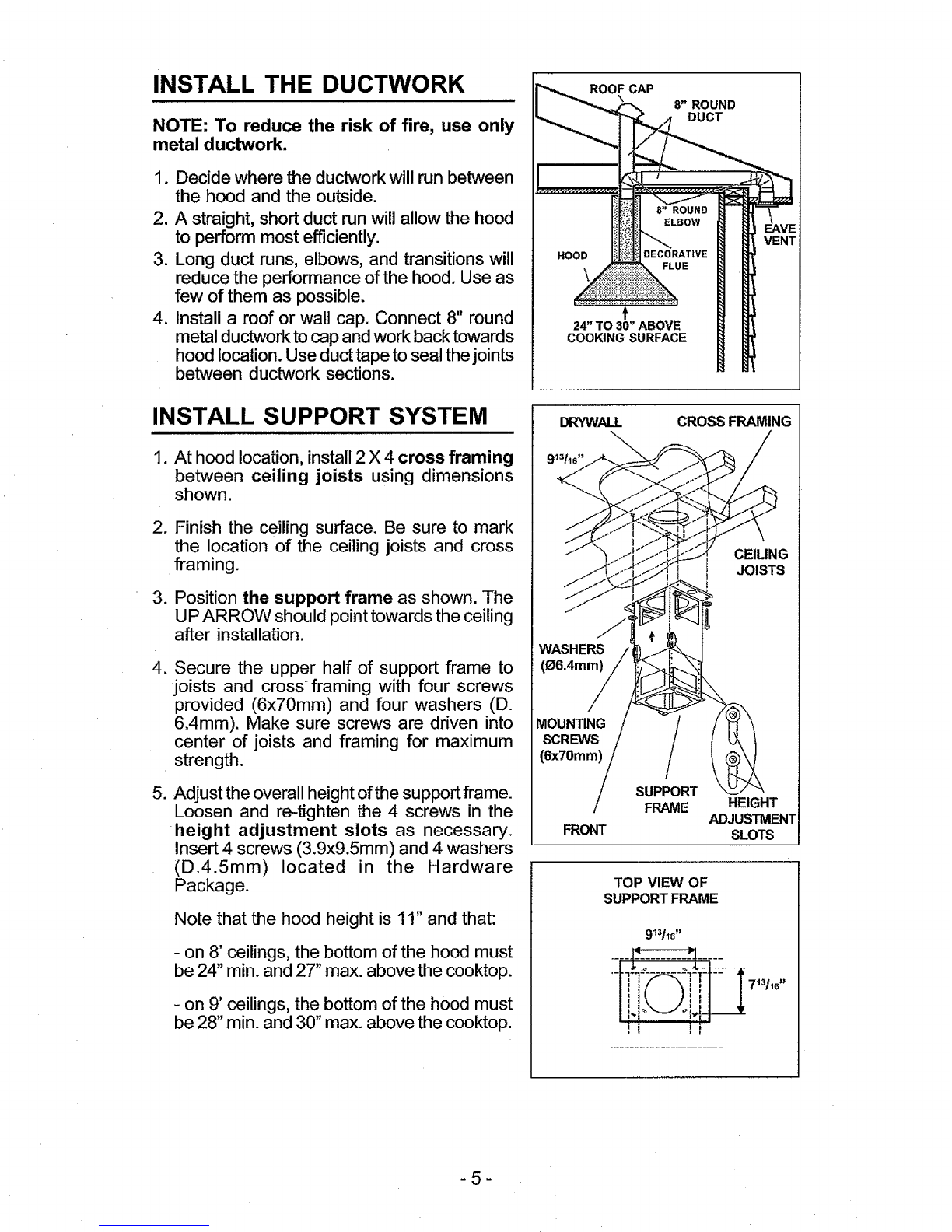 INSTALL THE DUCTWORK

NOTE: To reduce the risk of fire, use only metal ductwork.

1. Decide where the ductwork will run between the hood and the outside.
2. A straight, short duct run will allow the hood to perform most efficiently.
3. Long duct runs, elbows, and transitions will reduce the performance of the hood. Use as few of them as possible.
4. Install a roof or wall cap. Connect 8" round metal ductwork to cap and work back towards hood location. Use duct tape to seal the joints between ductwork sections.

ROOF CAP
8" ROUND DUCT
8" ROUND ELBOW
EAVE VENT
HOOD
DECORATIVE FLUE
24" TO 30" ABOVE COOKING SURFACE

INSTALL SUPPORT SYSTEM

1. At hood location, install 2 X 4 cross framing between ceiling joists using dimensions shown.

2. Finish the ceiling surface. Be sure to mark the location of the ceiling joists and cross framing.

3. Position the support frame as shown. The UP ARROW should point towards the ceiling after installation.

4. Secure the upper half of support frame to joists and cross framing with four screws provided (6x70mm) and four washers (D. 6.4mm). Make sure screws are driven into center of joists and framing for maximum strength.

5. Adjust the overall height of the support frame. Loosen and re-tighten the 4 screws in the height adjustment slots as necessary. Insert 4 screws (3.9x9.5mm) and 4 washers (D.4.5mm) located in the Hardware Package.

Note that the hood height is 11" and that:

- on 8' ceilings, the bottom of the hood must be 24" min. and 27" max. above the cooktop.

- on 9' ceilings, the bottom of the hood must be 28" min. and 30" max. above the cooktop.

DRYWALL
CROSS FRAMING
$9^{13}/_{16}$"
CEILING JOISTS
WASHERS (Ø6.4mm)
MOUNTING SCREWS (6x70mm)
SUPPORT FRAME
HEIGHT ADJUSTMENT SLOTS
FRONT

TOP VIEW OF SUPPORT FRAME
$9^{13}/_{16}$"
$7^{13}/_{16}$"

- 5 -